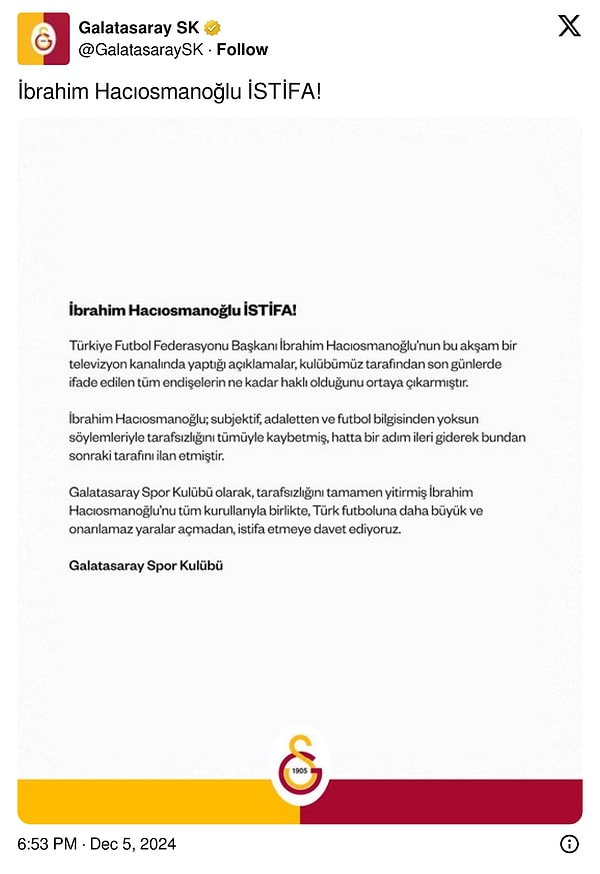 Galatasaray SK
@GalatasaraySK · Follow

İbrahim Hacıosmanoğlu İSTİFA!

İbrahim Hacıosmanoğlu İSTİFA!

Türkiye Futbol Federasyonu Başkanı İbrahim Hacıosmanoğlu'nun bu akşam bir televizyon kanalında yaptığı açıklamalar, kulübümüz tarafından son günlerde ifade edilen tüm endişelerin ne kadar haklı olduğunu ortaya çıkarmıştır.

İbrahim Hacıosmanoğlu; subjektif, adaletten ve futbol bilgisinden yoksun söylemleriyle tarafsızlığını tümüyle kaybetmiş, hatta bir adım ileri giderek bundan sonraki tarafını ilan etmiştir.

Galatasaray Spor Kulübü olarak, tarafsızlığını tamamen yitirmiş İbrahim Hacıosmanoğlu'nu tüm kurullarıyla birlikte, Türk futboluna daha büyük ve onarılamaz yaralar açmadan, istifa etmeye davet ediyoruz.

Galatasaray Spor Kulübü

1905

6:53 PM · Dec 5, 2024